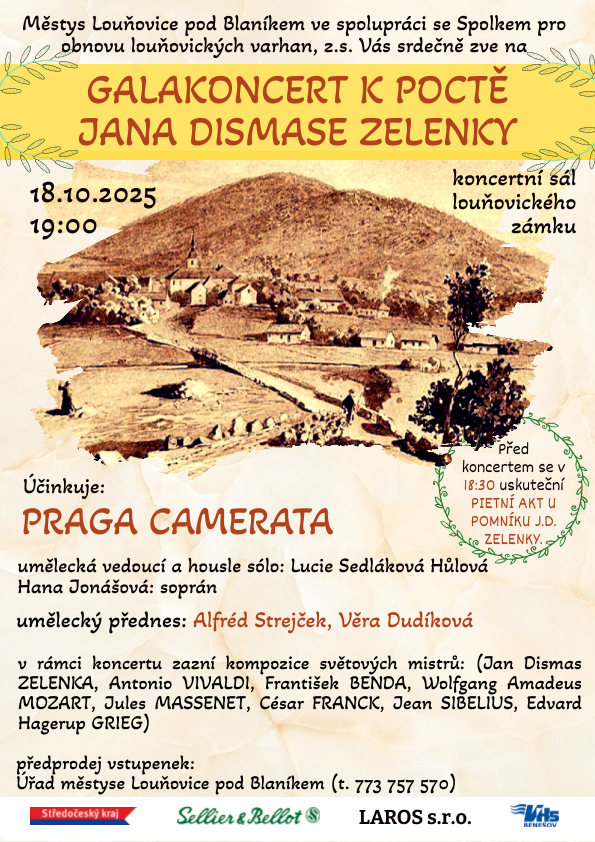 Městys Louňovice pod Blaníkem ve spolupráci se Spolkem pro obnovu louňovických varhan, z.s. Vás srdečně zve na

GALAKONCERT K POCTĚ JANA DISMASE ZELENKY

18.10.2025
19:00

koncertní sál louňovického zámku

Před koncertem se v 18:30 uskuteční PIETNÍ AKT U POMNÍKU J.D. ZELENKY.

Účinkuje:

PRAGA CAMERATA

umělecká vedoucí a housle sólo: Lucie Sedláková Hůlová
Hana Jonášová: soprán

umělecký přednes: Alfréd Strejček, Věra Dudíková

v rámci koncertu zazní kompozice světových mistrů: (Jan Dismas ZELENKA, Antonio VIVALDI, František BENDA, Wolfgang Amadeus MOZART, Jules MASSENET, César FRANCK, Jean SIBELIUS, Edvard Hagerup GRIEG)

předprodej vstupenek:
Úřad městyse Louňovice pod Blaníkem (t. 773 757 570)

Středočeský kraj
Sellier & Bellot
LAROS s.r.o.
VHS BENEŠOV